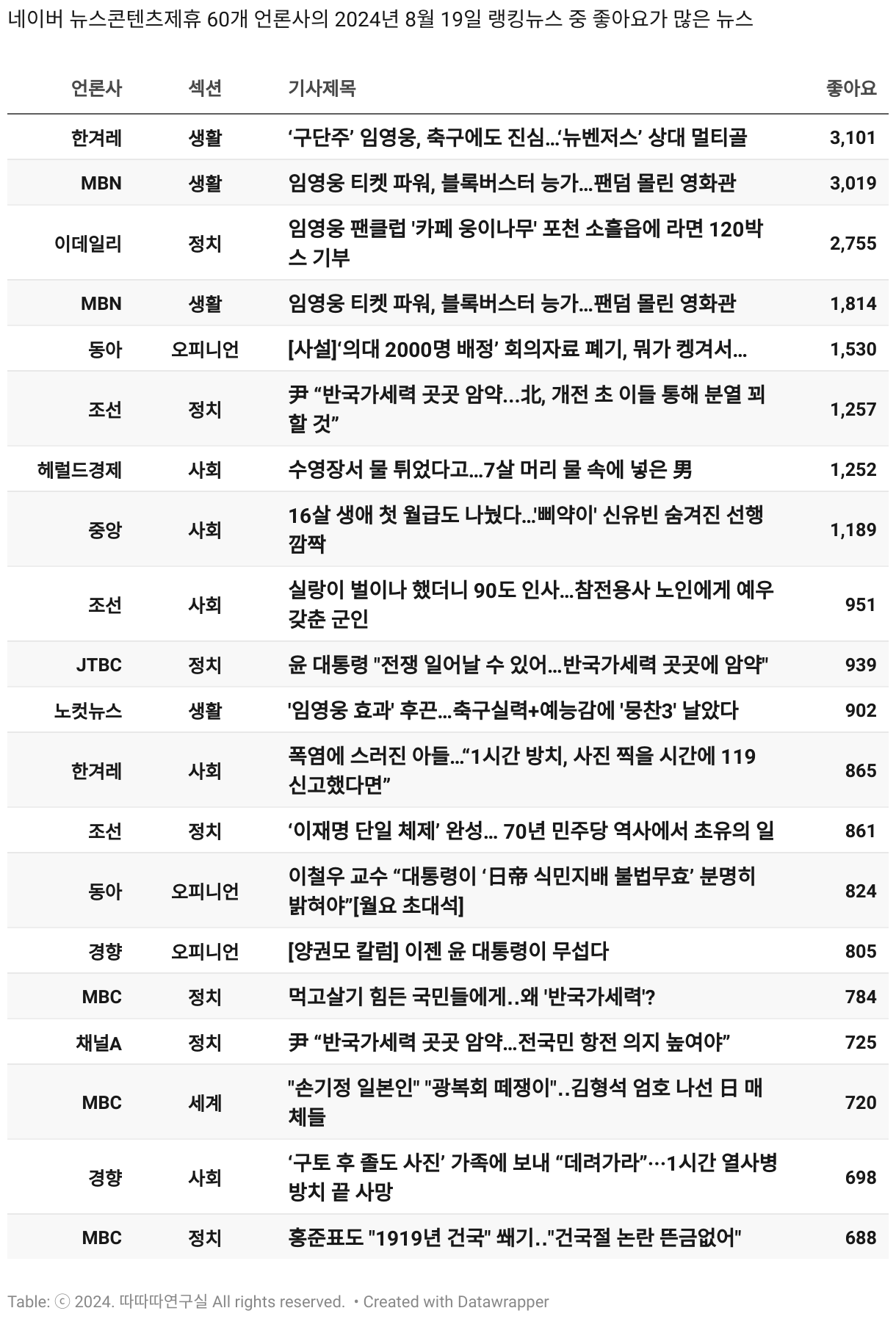 네이버 뉴스콘텐츠제휴 60개 언론사의 2024년 8월 19일 랭킹뉴스 중 좋아요가 많은 뉴스

| 언론사 | 섹션 | 기사제목 | 좋아요 |
|---|---|---|---|
| 한겨레 | 생활 | ‘구단주’ 임영웅, 축구에도 진심...‘뉴벤저스’ 상대 멀티골 | 3,101 |
| MBN | 생활 | 임영웅 티켓 파워, 블록버스터 능가...팬덤 몰린 영화관 | 3,019 |
| 이데일리 | 정치 | 임영웅 팬클럽 '카페 웅이나무' 포천 소흘읍에 라면 120박스 기부 | 2,755 |
| MBN | 생활 | 임영웅 티켓 파워, 블록버스터 능가...팬덤 몰린 영화관 | 1,814 |
| 동아 | 오피니언 | [사설]‘의대 2000명 배정’ 회의자료 폐기, 뭐가 켕겨서... | 1,530 |
| 조선 | 정치 | 尹 “반국가세력 곳곳 암약...北, 개전 초 이들 통해 분열 꾀할 것” | 1,257 |
| 헤럴드경제 | 사회 | 수영장서 물 튀었다고...7살 머리 물 속에 넣은 男 | 1,252 |
| 중앙 | 사회 | 16살 생애 첫 월급도 나눴다...'삐약이' 신유빈 숨겨진 선행 깜짝 | 1,189 |
| 조선 | 사회 | 실랑이 벌이나 했더니 90도 인사...참전용사 노인에게 예우 갖춘 군인 | 951 |
| JTBC | 정치 | 윤 대통령 "전쟁 일어날 수 있어...반국가세력 곳곳에 암약" | 939 |
| 노컷뉴스 | 생활 | '임영웅 효과' 후끈...축구실력+예능감에 '뭉찬3' 날았다 | 902 |
| 한겨레 | 사회 | 폭염에 스러진 아들...“1시간 방치, 사진 찍을 시간에 119 신고했다면” | 865 |
| 조선 | 정치 | ‘이재명 단일 체제’ 완성... 70년 민주당 역사에서 초유의 일 | 861 |
| 동아 | 오피니언 | 이철우 교수 “대통령이 ‘日帝 식민지배 불법무효’ 분명히 밝혀야”[월요 초대석] | 824 |
| 경향 | 오피니언 | [양권모 칼럼] 이젠 윤 대통령이 무섭다 | 805 |
| MBC | 정치 | 먹고살기 힘든 국민들에게..왜 '반국가세력'? | 784 |
| 채널A | 정치 | 尹 “반국가세력 곳곳 암약...전국민 항전 의지 높여야” | 725 |
| MBC | 세계 | "손기정 일본인" "광복회 떼쟁이"..김형석 엄호 나선 日 매체들 | 720 |
| 경향 | 사회 | ‘구토 후 졸도 사진’ 가족에 보내 “데려가라”···1시간 열사병 방치 끝 사망 | 698 |
| MBC | 정치 | 홍준표도 "1919년 건국" 쐐기.."건국절 논란 뜬금없어" | 688 |

Table: ⓒ 2024. 따따따연구실 All rights reserved. • Created with Datawrapper